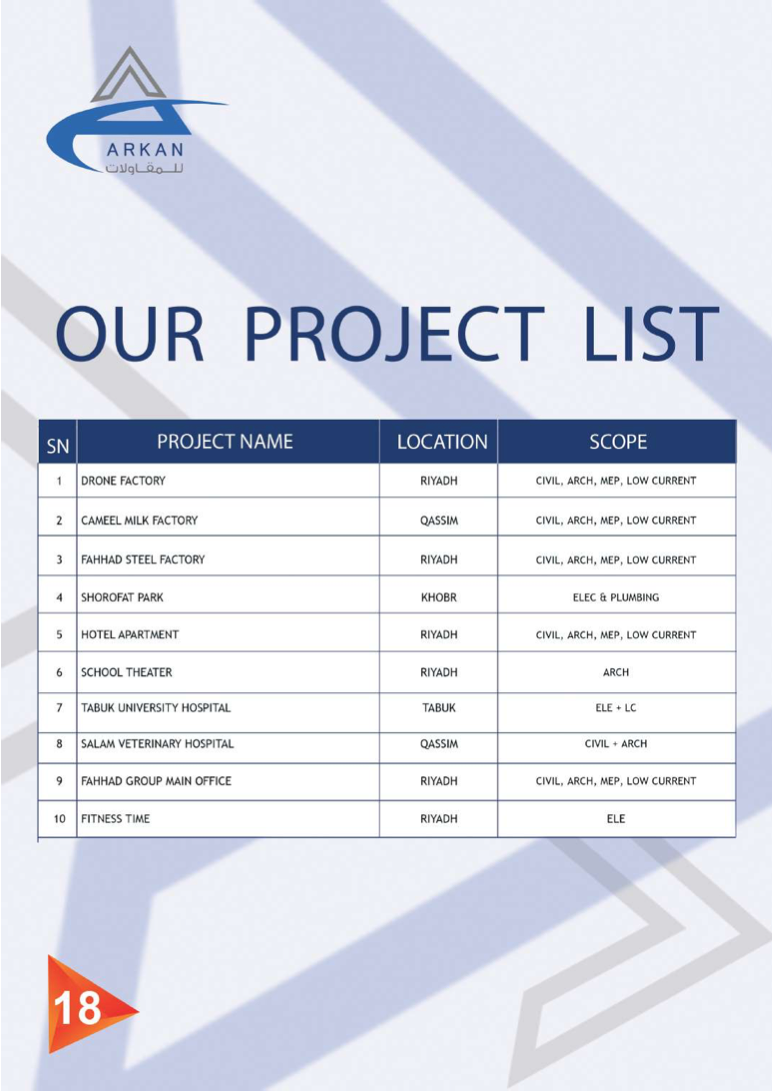 ARKAN
للمقاولات

OUR PROJECT LIST

| SN | PROJECT NAME | LOCATION | SCOPE |
|---|---|---|---|
| 1 | DRONE FACTORY | RIYADH | CIVIL, ARCH, MEP, LOW CURRENT |
| 2 | CAMEEL MILK FACTORY | QASSIM | CIVIL, ARCH, MEP, LOW CURRENT |
| 3 | FAHHAD STEEL FACTORY | RIYADH | CIVIL, ARCH, MEP, LOW CURRENT |
| 4 | SHOROFAT PARK | KHOBR | ELEC & PLUMBING |
| 5 | HOTEL APARTMENT | RIYADH | CIVIL, ARCH, MEP, LOW CURRENT |
| 6 | SCHOOL THEATER | RIYADH | ARCH |
| 7 | TABUK UNIVERSITY HOSPITAL | TABUK | ELE + LC |
| 8 | SALAM VETERINARY HOSPITAL | QASSIM | CIVIL + ARCH |
| 9 | FAHHAD GROUP MAIN OFFICE | RIYADH | CIVIL, ARCH, MEP, LOW CURRENT |
| 10 | FITNESS TIME | RIYADH | ELE |

18